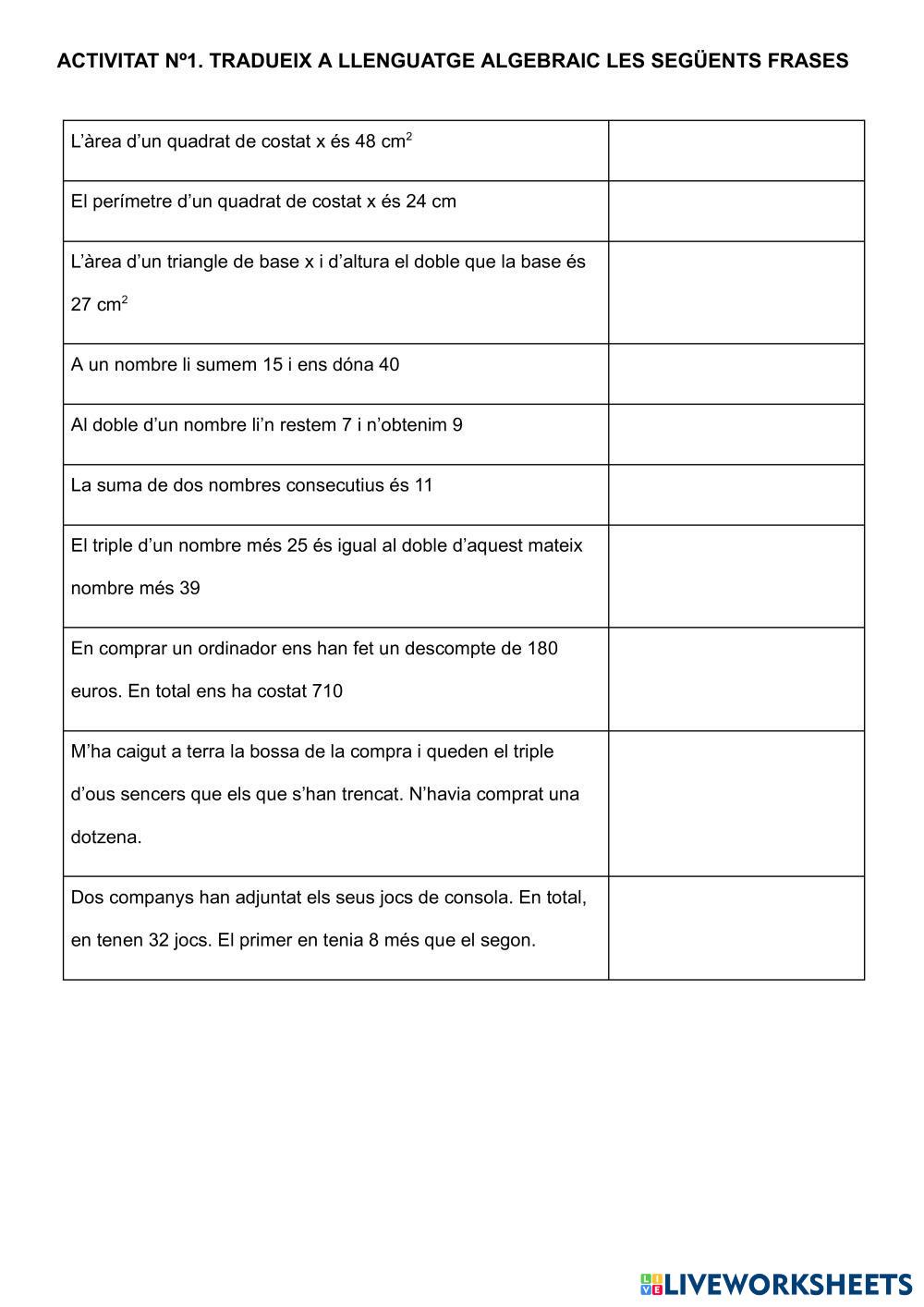 ACTIVITAT Nº1. TRADUEIX A LLENGUATGE ALGEBRAIC LES SEGÜENTS FRASES

| | |
|---|---|
| L'àrea d'un quadrat de costat x és 48 $cm^2$ | |
| El perímetre d'un quadrat de costat x és 24 cm | |
| L'àrea d'un triangle de base x i d'altura el doble que la base és 27 $cm^2$ | |
| A un nombre li sumem 15 i ens dóna 40 | |
| Al doble d'un nombre li'n restem 7 i n'obtenim 9 | |
| La suma de dos nombres consecutius és 11 | |
| El triple d'un nombre més 25 és igual al doble d'aquest mateix nombre més 39 | |
| En comprar un ordinador ens han fet un descompte de 180 euros. En total ens ha costat 710 | |
| M'ha caigut a terra la bossa de la compra i queden el triple d'ous sencers que els que s'han trencat. N'havia comprat una dotzena. | |
| Dos companys han adjuntat els seus jocs de consola. En total, en tenen 32 jocs. El primer en tenia 8 més que el segon. | |

LIVEWORKSHEETS